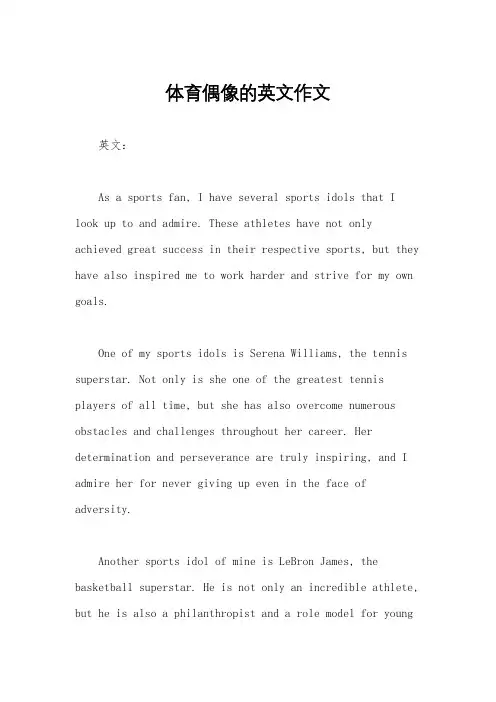 体育偶像的英文作文

英文：

As a sports fan, I have several sports idols that I look up to and admire. These athletes have not only achieved great success in their respective sports, but they have also inspired me to work harder and strive for my own goals.

One of my sports idols is Serena Williams, the tennis superstar. Not only is she one of the greatest tennis players of all time, but she has also overcome numerous obstacles and challenges throughout her career. Her determination and perseverance are truly inspiring, and I admire her for never giving up even in the face of adversity.

Another sports idol of mine is LeBron James, the basketball superstar. He is not only an incredible athlete, but he is also a philanthropist and a role model for young